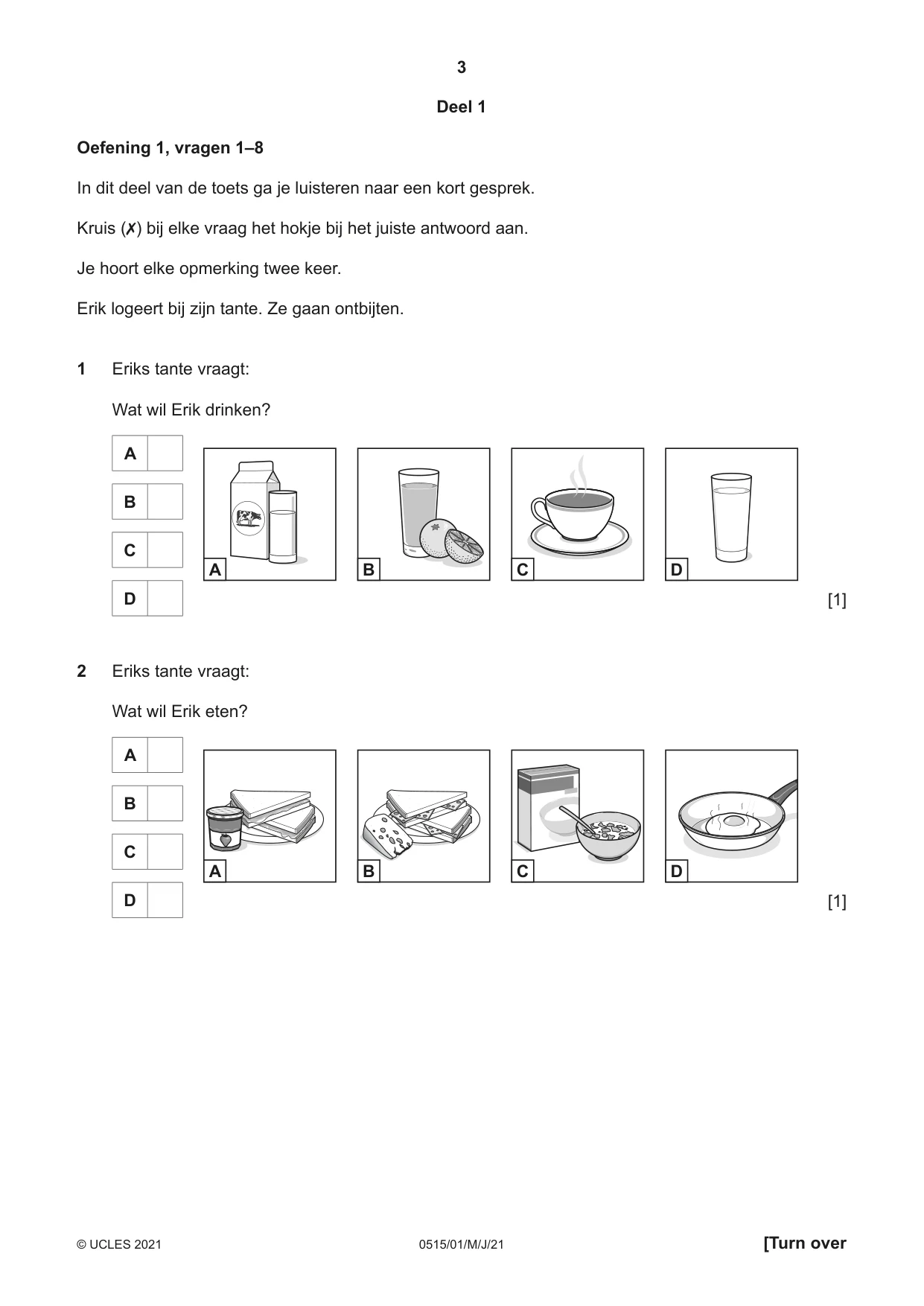 3

Deel 1

Oefening 1, vragen 1–8

In dit deel van de toets ga je luisteren naar een kort gesprek.

Kruis (✗) bij elke vraag het hokje bij het juiste antwoord aan.

Je hoort elke opmerking twee keer.

Erik logeert bij zijn tante. Ze gaan ontbijten.

1 Eriks tante vraagt:

Wat wil Erik drinken?

A ☐
B ☐
C ☐
D ☐

A
B
C
D

[1]

2 Eriks tante vraagt:

Wat wil Erik eten?

A ☐
B ☐
C ☐
D ☐

A
B
C
D

[1]

© UCLES 2021 0515/01/M/J/21 [Turn over